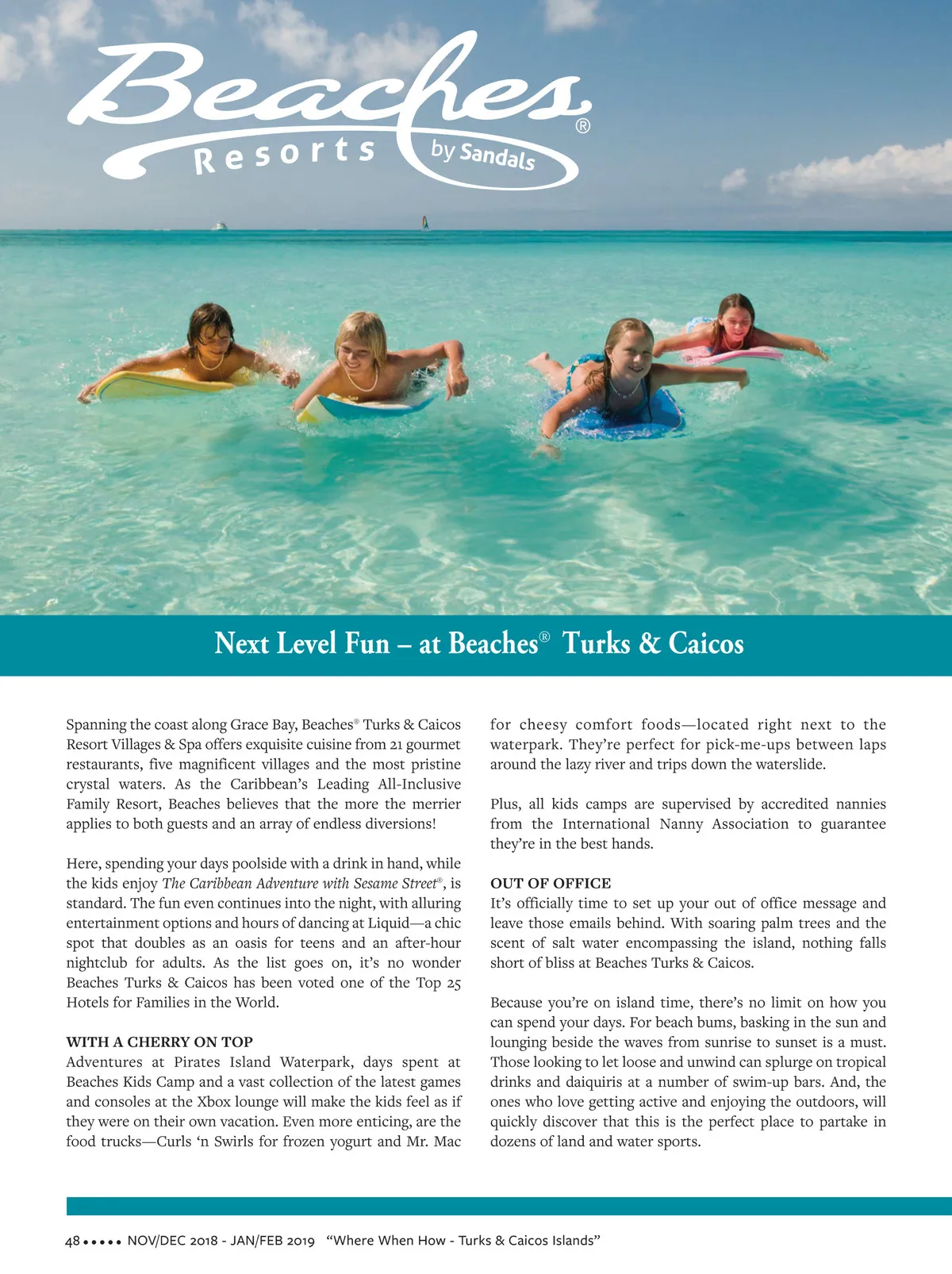 Beaches®
Resorts by Sandals

Next Level Fun – at Beaches® Turks & Caicos

Spanning the coast along Grace Bay, Beaches® Turks & Caicos Resort Villages & Spa offers exquisite cuisine from 21 gourmet restaurants, five magnificent villages and the most pristine crystal waters. As the Caribbean's Leading All-Inclusive Family Resort, Beaches believes that the more the merrier applies to both guests and an array of endless diversions!

Here, spending your days poolside with a drink in hand, while the kids enjoy The Caribbean Adventure with Sesame Street®, is standard. The fun even continues into the night, with alluring entertainment options and hours of dancing at Liquid—a chic spot that doubles as an oasis for teens and an after-hour nightclub for adults. As the list goes on, it's no wonder Beaches Turks & Caicos has been voted one of the Top 25 Hotels for Families in the World.

WITH A CHERRY ON TOP
Adventures at Pirates Island Waterpark, days spent at Beaches Kids Camp and a vast collection of the latest games and consoles at the Xbox lounge will make the kids feel as if they were on their own vacation. Even more enticing, are the food trucks—Curls 'n Swirls for frozen yogurt and Mr. Mac for cheesy comfort foods—located right next to the waterpark. They're perfect for pick-me-ups between laps around the lazy river and trips down the waterslide.

Plus, all kids camps are supervised by accredited nannies from the International Nanny Association to guarantee they're in the best hands.

OUT OF OFFICE
It's officially time to set up your out of office message and leave those emails behind. With soaring palm trees and the scent of salt water encompassing the island, nothing falls short of bliss at Beaches Turks & Caicos.

Because you're on island time, there's no limit on how you can spend your days. For beach bums, basking in the sun and lounging beside the waves from sunrise to sunset is a must. Those looking to let loose and unwind can splurge on tropical drinks and daiquiris at a number of swim-up bars. And, the ones who love getting active and enjoying the outdoors, will quickly discover that this is the perfect place to partake in dozens of land and water sports.

48 ••••• NOV/DEC 2018 - JAN/FEB 2019 "Where When How - Turks & Caicos Islands"